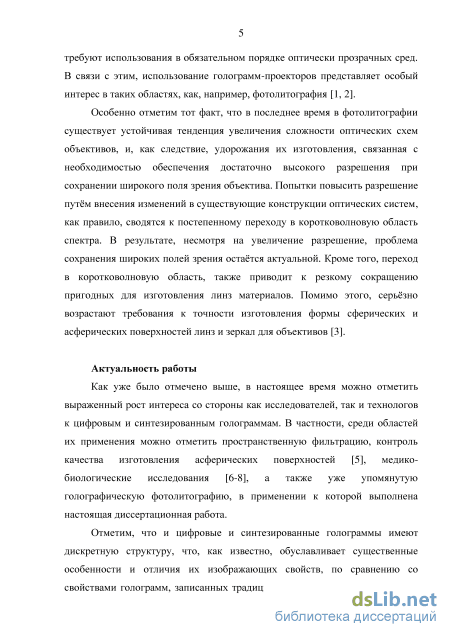 5

требуют использования в обязательном порядке оптически прозрачных сред. В связи с этим, использование голограмм-проекторов представляет особый интерес в таких областях, как, например, фотолитография [1, 2].

Особенно отметим тот факт, что в последнее время в фотолитографии существует устойчивая тенденция увеличения сложности оптических схем объективов, и, как следствие, удорожания их изготовления, связанная с необходимостью обеспечения достаточно высокого разрешения при сохранении широкого поля зрения объектива. Попытки повысить разрешение путём внесения изменений в существующие конструкции оптических систем, как правило, сводятся к постепенному переходу в коротковолновую область спектра. В результате, несмотря на увеличение разрешение, проблема сохранения широких полей зрения остаётся актуальной. Кроме того, переход в коротковолновую область, также приводит к резкому сокращению пригодных для изготовления линз материалов. Помимо этого, серьёзно возрастают требования к точности изготовления формы сферических и асферических поверхностей линз и зеркал для объективов [3].

Актуальность работы

Как уже было отмечено выше, в настоящее время можно отметить выраженный рост интереса со стороны как исследователей, так и технологов к цифровым и синтезированным голограммам. В частности, среди областей их применения можно отметить пространственную фильтрацию, контроль качества изготовления асферических поверхностей [5], медико-биологические исследования [6-8], а также уже упомянутую голографическую фотолитографию, в применении к которой выполнена настоящая диссертационная работа.

Отметим, что и цифровые и синтезированные голограммы имеют дискретную структуру, что, как известно, обуславливает существенные особенности и отличия их изображающих свойств, по сравнению со свойствами голограмм, записанных традиц

dsLib.net
библиотека диссертаций